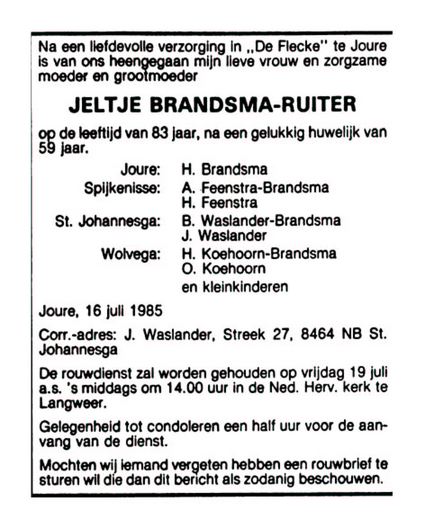 Na een liefdevolle verzorging in „De Flecke" te Joure is van ons heengegaan mijn lieve vrouw en zorgzame moeder en grootmoeder

JELTJE BRANDSMA-RUITER

op de leeftijd van 83 jaar, na een gelukkig huwelijk van 59 jaar.

Joure: H. Brandsma
Spijkenisse: A. Feenstra-Brandsma
H. Feenstra
St. Johannesga: B. Waslander-Brandsma
J. Waslander
Wolvega: H. Koehoorn-Brandsma
O. Koehoorn
en kleinkinderen

Joure, 16 juli 1985

Corr.-adres: J. Waslander, Streek 27, 8464 NB St. Johannesga

De rouwdienst zal worden gehouden op vrijdag 19 juli a.s. 's middags om 14.00 uur in de Ned. Herv. kerk te Langweer.

Gelegenheid tot condoleren een half uur voor de aanvang van de dienst.

Mochten wij iemand vergeten hebben een rouwbrief te sturen wil die dan dit bericht als zodanig beschouwen.